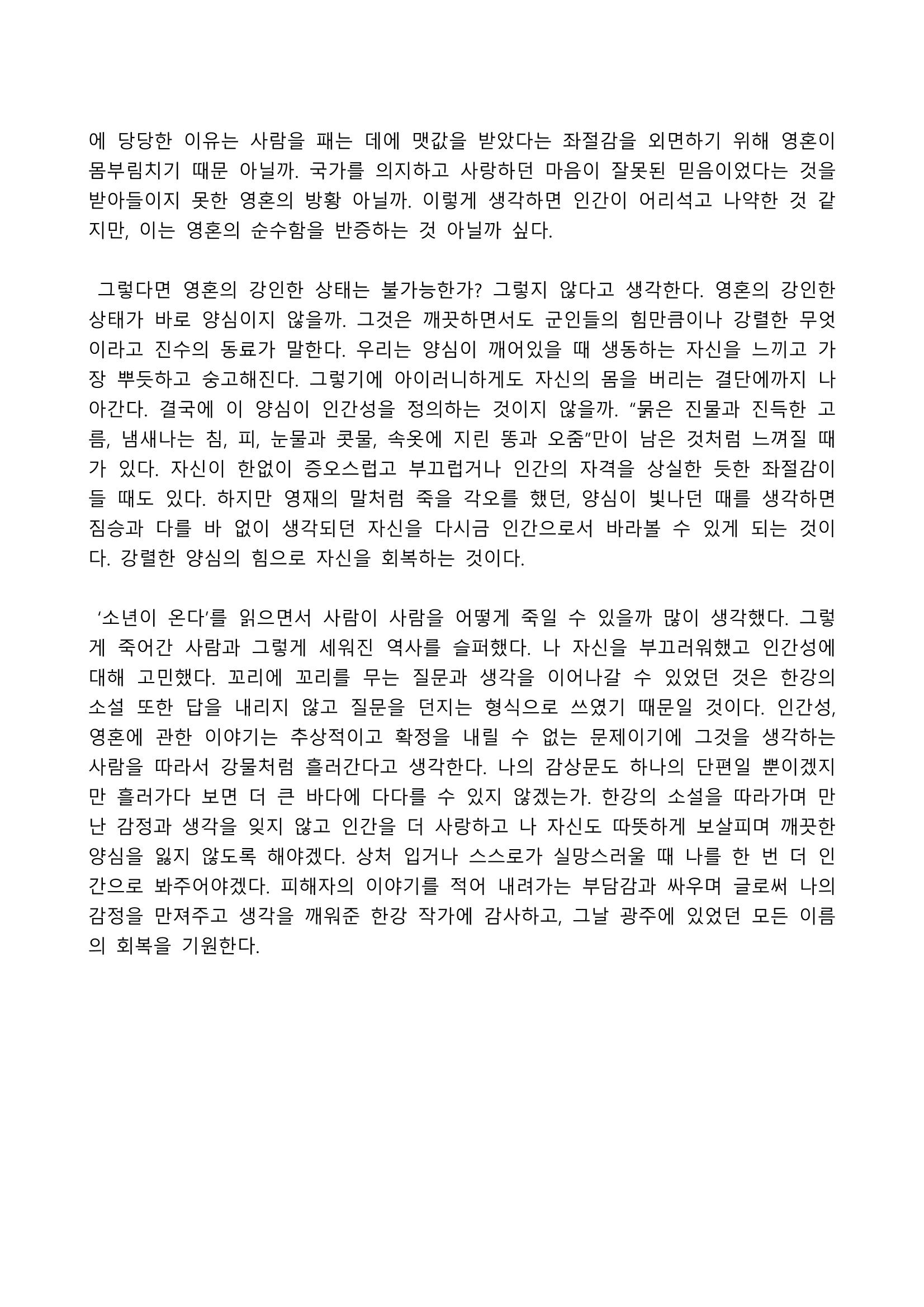 에 당당한 이유는 사람을 패는 데에 맷값을 받았다는 좌절감을 외면하기 위해 영혼이 몸부림치기 때문 아닐까. 국가를 의지하고 사랑하던 마음이 잘못된 믿음이었다는 것을 받아들이지 못한 영혼의 방황 아닐까. 이렇게 생각하면 인간이 어리석고 나약한 것 같지만, 이는 영혼의 순수함을 반증하는 것 아닐까 싶다.

그렇다면 영혼의 강인한 상태는 불가능한가? 그렇지 않다고 생각한다. 영혼의 강인한 상태가 바로 양심이지 않을까. 그것은 깨끗하면서도 군인들의 힘만큼이나 강렬한 무엇이라고 진수의 동료가 말한다. 우리는 양심이 깨어있을 때 생동하는 자신을 느끼고 가장 뿌듯하고 숭고해진다. 그렇기에 아이러니하게도 자신의 몸을 버리는 결단에까지 나아간다. 결국에 이 양심이 인간성을 정의하는 것이지 않을까. "묽은 진물과 진득한 고름, 냄새나는 침, 피, 눈물과 콧물, 속옷에 지린 똥과 오줌"만이 남은 것처럼 느껴질 때가 있다. 자신이 한없이 증오스럽고 부끄럽거나 인간의 자격을 상실한 듯한 좌절감이 들 때도 있다. 하지만 영재의 말처럼 죽을 각오를 했던, 양심이 빛나던 때를 생각하면 짐승과 다를 바 없이 생각되던 자신을 다시금 인간으로서 바라볼 수 있게 되는 것이다. 강렬한 양심의 힘으로 자신을 회복하는 것이다.

'소년이 온다'를 읽으면서 사람이 사람을 어떻게 죽일 수 있을까 많이 생각했다. 그렇게 죽어간 사람과 그렇게 세워진 역사를 슬퍼했다. 나 자신을 부끄러워했고 인간성에 대해 고민했다. 꼬리에 꼬리를 무는 질문과 생각을 이어나갈 수 있었던 것은 한강의 소설 또한 답을 내리지 않고 질문을 던지는 형식으로 쓰였기 때문일 것이다. 인간성, 영혼에 관한 이야기는 추상적이고 확정을 내릴 수 없는 문제이기에 그것을 생각하는 사람을 따라서 강물처럼 흘러간다고 생각한다. 나의 감상문도 하나의 단편일 뿐이겠지만 흘러가다 보면 더 큰 바다에 다다를 수 있지 않겠는가. 한강의 소설을 따라가며 만난 감정과 생각을 잊지 않고 인간을 더 사랑하고 나 자신도 따뜻하게 보살피며 깨끗한 양심을 잃지 않도록 해야겠다. 상처 입거나 스스로가 실망스러울 때 나를 한 번 더 인간으로 봐주어야겠다. 피해자의 이야기를 적어 내려가는 부담감과 싸우며 글로써 나의 감정을 만져주고 생각을 깨워준 한강 작가에 감사하고, 그날 광주에 있었던 모든 이름의 회복을 기원한다.